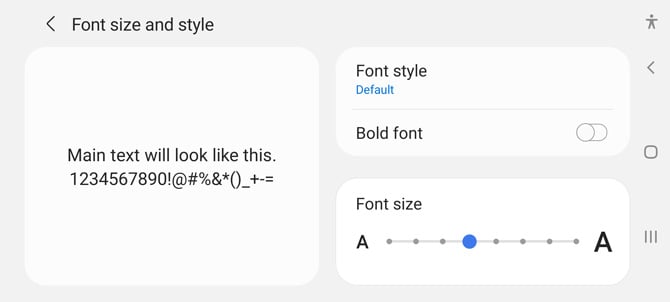 Font size and style

Main text will look like this.
1234567890!@#%&*()_+-=

Font style
Default

Bold font

Font size

A A